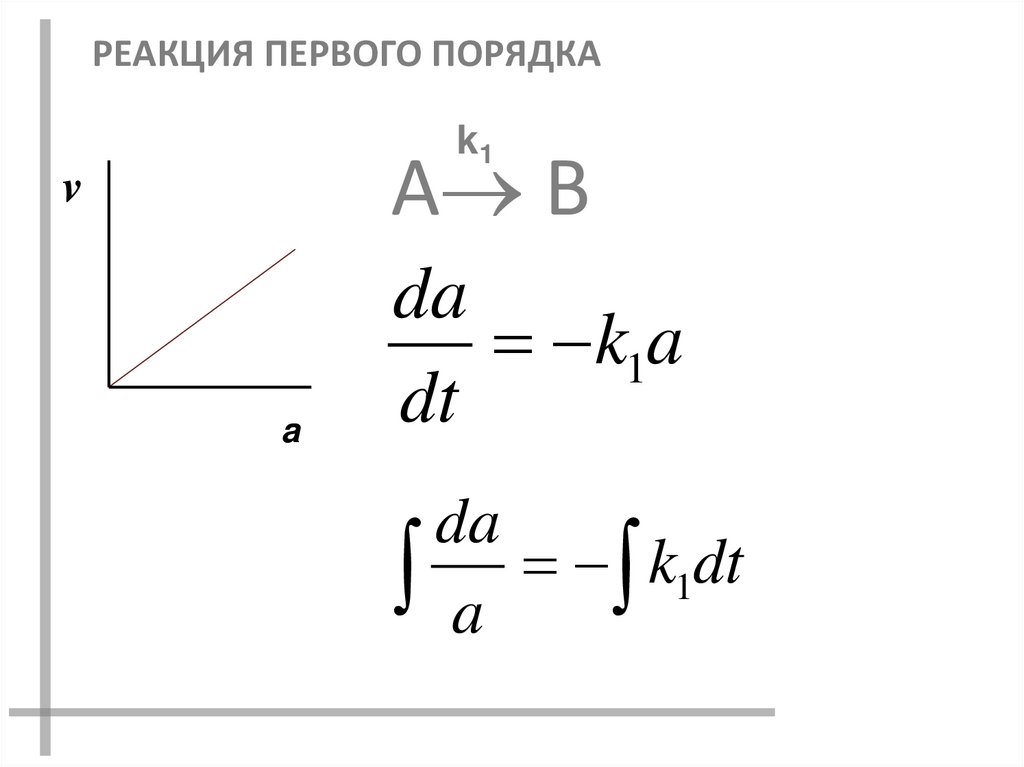 РЕАКЦИЯ ПЕРВОГО ПОРЯДКА

v

a

$A \xrightarrow{k_1} B$

$\frac{da}{dt} = -k_1 a$

$\int \frac{da}{a} = -\int k_1 dt$